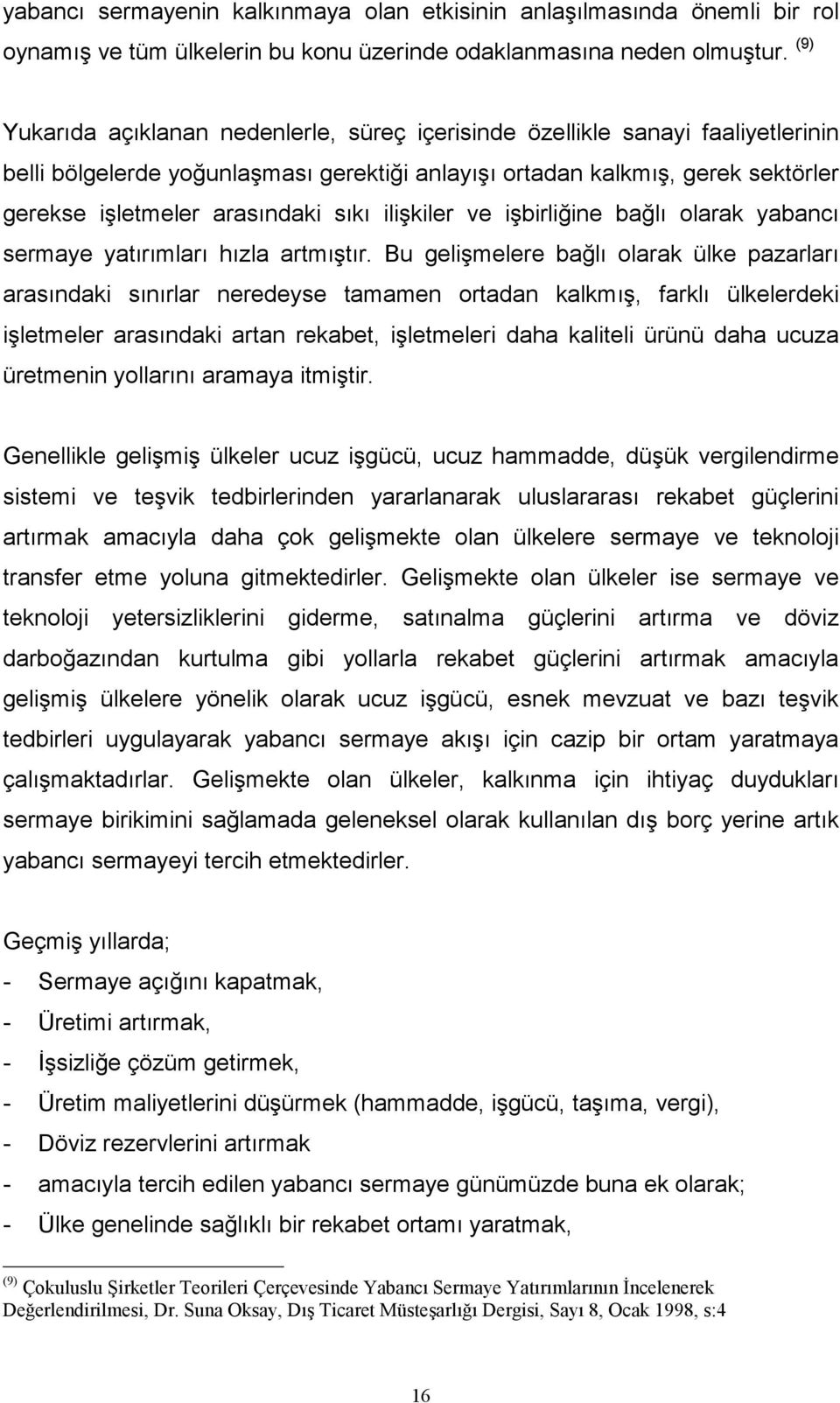 yabancı sermayenin kalkınmaya olan etkisinin anlaşılmasında önemli bir rol oynamış ve tüm ülkelerin bu konu üzerinde odaklanmasına neden olmuştur. $^{(9)}$

Yukarıda açıklanan nedenlerle, süreç içerisinde özellikle sanayi faaliyetlerinin belli bölgelerde yoğunlaşması gerektiği anlayışı ortadan kalkmış, gerek sektörler gerekse işletmeler arasındaki sıkı ilişkiler ve işbirliğine bağlı olarak yabancı sermaye yatırımları hızla artmıştır. Bu gelişmelere bağlı olarak ülke pazarları arasındaki sınırlar neredeyse tamamen ortadan kalkmış, farklı ülkelerdeki işletmeler arasındaki artan rekabet, işletmeleri daha kaliteli ürünü daha ucuza üretmenin yollarını aramaya itmiştir.

Genellikle gelişmiş ülkeler ucuz işgücü, ucuz hammadde, düşük vergilendirme sistemi ve teşvik tedbirlerinden yararlanarak uluslararası rekabet güçlerini artırmak amacıyla daha çok gelişmekte olan ülkelere sermaye ve teknoloji transfer etme yoluna gitmektedirler. Gelişmekte olan ülkeler ise sermaye ve teknoloji yetersizliklerini giderme, satınalma güçlerini artırma ve döviz darboğazından kurtulma gibi yollarla rekabet güçlerini artırmak amacıyla gelişmiş ülkelere yönelik olarak ucuz işgücü, esnek mevzuat ve bazı teşvik tedbirleri uygulayarak yabancı sermaye akışı için cazip bir ortam yaratmaya çalışmaktadırlar. Gelişmekte olan ülkeler, kalkınma için ihtiyaç duydukları sermaye birikimini sağlamada geleneksel olarak kullanılan dış borç yerine artık yabancı sermayeyi tercih etmektedirler.

Geçmiş yıllarda;
- Sermaye açığını kapatmak,
- Üretimi artırmak,
- İşsizliğe çözüm getirmek,
- Üretim maliyetlerini düşürmek (hammadde, işgücü, taşıma, vergi),
- Döviz rezervlerini artırmak
- amacıyla tercih edilen yabancı sermaye günümüzde buna ek olarak;
- Ülke genelinde sağlıklı bir rekabet ortamı yaratmak,

$^{(9)}$ Çokuluslu Şirketler Teorileri Çerçevesinde Yabancı Sermaye Yatırımlarının İncelenerek Değerlendirilmesi, Dr. Suna Oksay, Dış Ticaret Müsteşarlığı Dergisi, Sayı 8, Ocak 1998, s:4

16